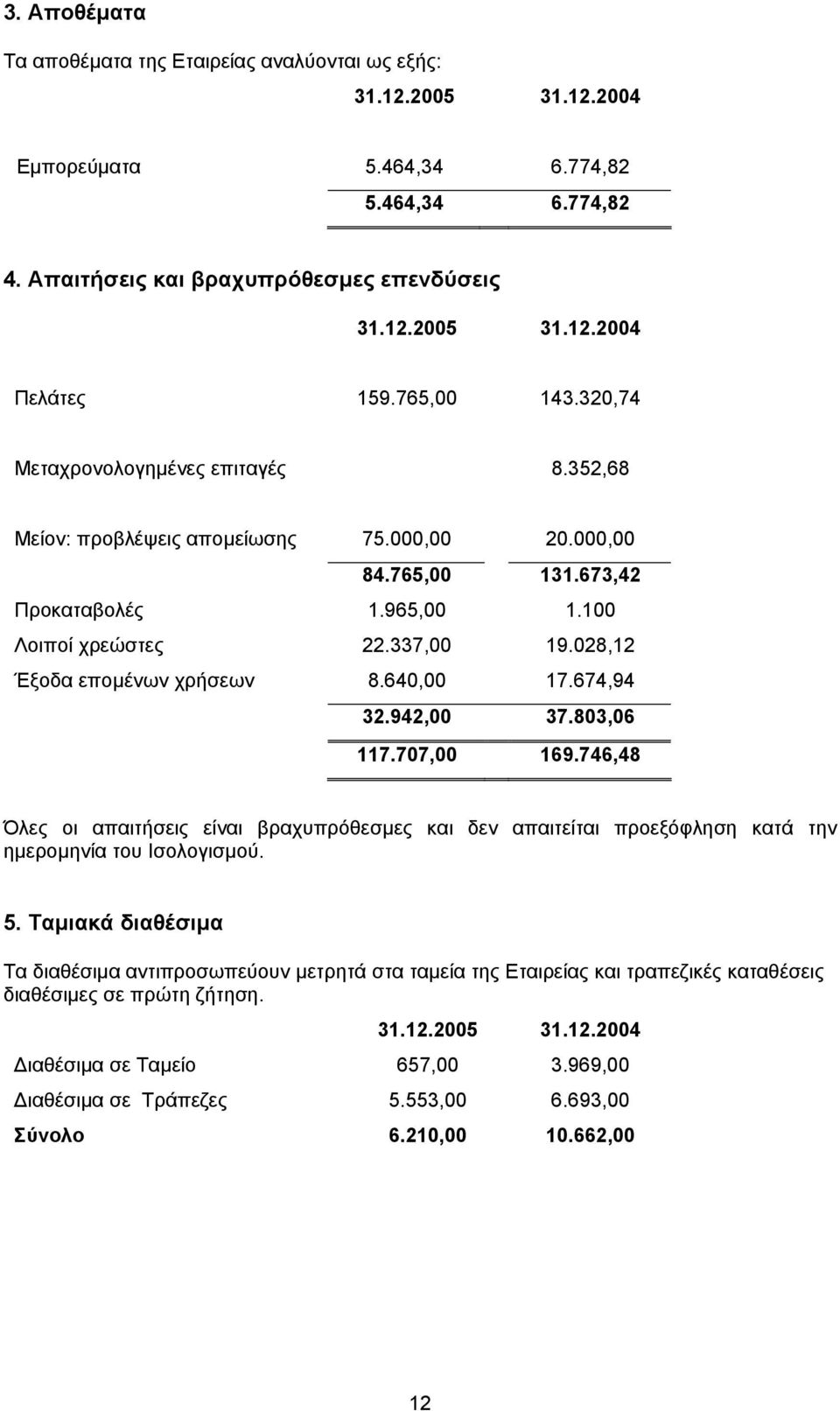 3. Αποθέματα

Τα αποθέματα της Εταιρείας αναλύονται ως εξής:

| | 31.12.2005 | 31.12.2004 |
|---|---|---|
| Εμπορεύματα | 5.464,34 | 6.774,82 |
| | 5.464,34 | 6.774,82 |

4. Απαιτήσεις και βραχυπρόθεσμες επενδύσεις

| | 31.12.2005 | 31.12.2004 |
|---|---|---|
| Πελάτες | 159.765,00 | 143.320,74 |
| Μεταχρονολογημένες επιταγές | | 8.352,68 |
| Μείον: προβλέψεις απομείωσης | 75.000,00 | 20.000,00 |
| | 84.765,00 | 131.673,42 |
| Προκαταβολές | 1.965,00 | 1.100 |
| Λοιποί χρεώστες | 22.337,00 | 19.028,12 |
| Έξοδα επομένων χρήσεων | 8.640,00 | 17.674,94 |
| | 32.942,00 | 37.803,06 |
| | 117.707,00 | 169.746,48 |

Όλες οι απαιτήσεις είναι βραχυπρόθεσμες και δεν απαιτείται προεξόφληση κατά την ημερομηνία του Ισολογισμού.

5. Ταμιακά διαθέσιμα

Τα διαθέσιμα αντιπροσωπεύουν μετρητά στα ταμεία της Εταιρείας και τραπεζικές καταθέσεις διαθέσιμες σε πρώτη ζήτηση.

| | 31.12.2005 | 31.12.2004 |
|---|---|---|
| Διαθέσιμα σε Ταμείο | 657,00 | 3.969,00 |
| Διαθέσιμα σε Τράπεζες | 5.553,00 | 6.693,00 |
| Σύνολο | 6.210,00 | 10.662,00 |

12